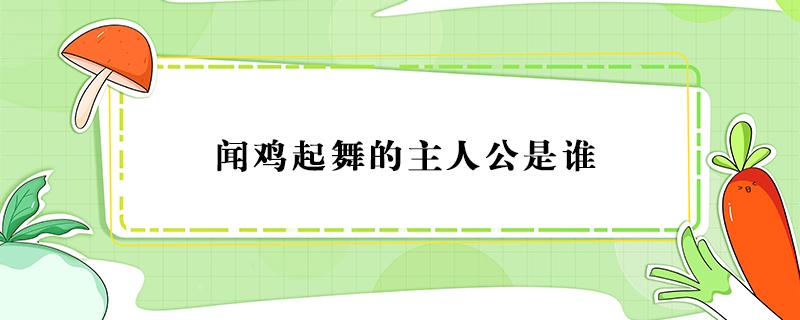 闻鸡起舞的主人公是谁